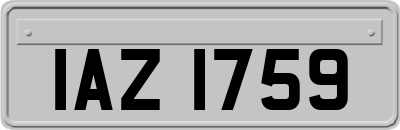 IAZ 1759